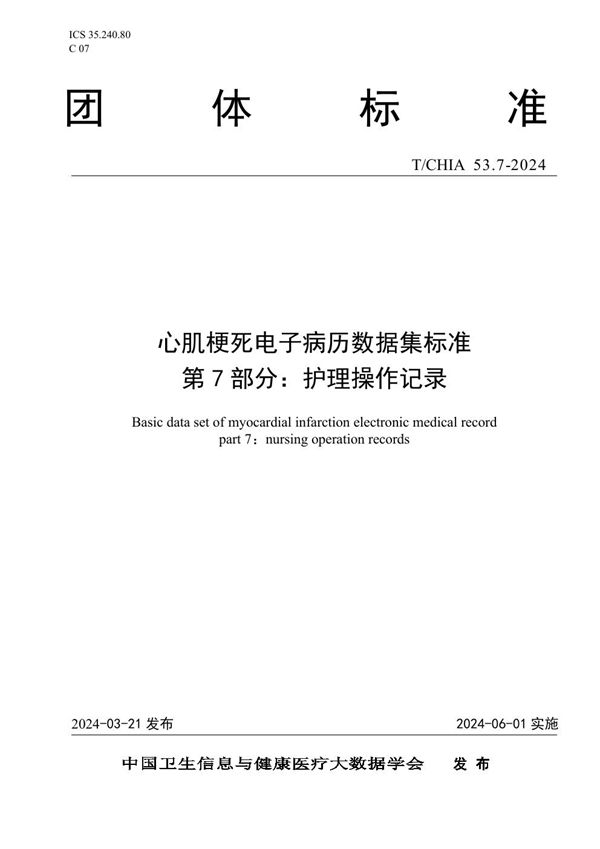 ICS 35.240.80
C 07

团 体 标 准

T/CHIA 53.7-2024

心肌梗死电子病历数据集标准
第 7 部分：护理操作记录

Basic data set of myocardial infarction electronic medical record
part 7：nursing operation records

2024-03-21 发布

2024-06-01 实施

中国卫生信息与健康医疗大数据学会 发 布